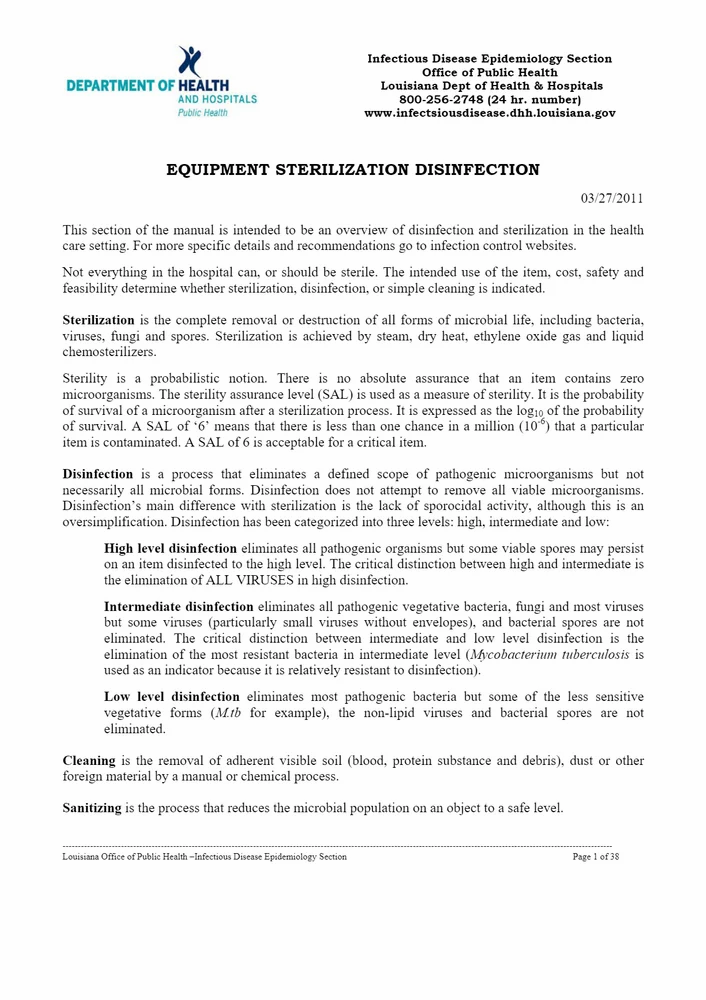 DEPARTMENT OF HEALTH
AND HOSPITALS
Public Health

Infectious Disease Epidemiology Section
Office of Public Health
Louisiana Dept of Health & Hospitals
800-256-2748 (24 hr. number)
www.infectsiousdisease.dhh.louisiana.gov

EQUIPMENT STERILIZATION DISINFECTION

03/27/2011

This section of the manual is intended to be an overview of disinfection and sterilization in the health care setting. For more specific details and recommendations go to infection control websites.

Not everything in the hospital can, or should be sterile. The intended use of the item, cost, safety and feasibility determine whether sterilization, disinfection, or simple cleaning is indicated.

Sterilization is the complete removal or destruction of all forms of microbial life, including bacteria, viruses, fungi and spores. Sterilization is achieved by steam, dry heat, ethylene oxide gas and liquid chemosterilizers.

Sterility is a probabilistic notion. There is no absolute assurance that an item contains zero microorganisms. The sterility assurance level (SAL) is used as a measure of sterility. It is the probability of survival of a microorganism after a sterilization process. It is expressed as the $\log_{10}$ of the probability of survival. A SAL of '6' means that there is less than one chance in a million ($10^{-6}$) that a particular item is contaminated. A SAL of 6 is acceptable for a critical item.

Disinfection is a process that eliminates a defined scope of pathogenic microorganisms but not necessarily all microbial forms. Disinfection does not attempt to remove all viable microorganisms. Disinfection's main difference with sterilization is the lack of sporocidal activity, although this is an oversimplification. Disinfection has been categorized into three levels: high, intermediate and low:

High level disinfection eliminates all pathogenic organisms but some viable spores may persist on an item disinfected to the high level. The critical distinction between high and intermediate is the elimination of ALL VIRUSES in high disinfection.

Intermediate disinfection eliminates all pathogenic vegetative bacteria, fungi and most viruses but some viruses (particularly small viruses without envelopes), and bacterial spores are not eliminated. The critical distinction between intermediate and low level disinfection is the elimination of the most resistant bacteria in intermediate level (Mycobacterium tuberculosis is used as an indicator because it is relatively resistant to disinfection).

Low level disinfection eliminates most pathogenic bacteria but some of the less sensitive vegetative forms (M.tb for example), the non-lipid viruses and bacterial spores are not eliminated.

Cleaning is the removal of adherent visible soil (blood, protein substance and debris), dust or other foreign material by a manual or chemical process.

Sanitizing is the process that reduces the microbial population on an object to a safe level.

Louisiana Office of Public Health –Infectious Disease Epidemiology Section
Page 1 of 38